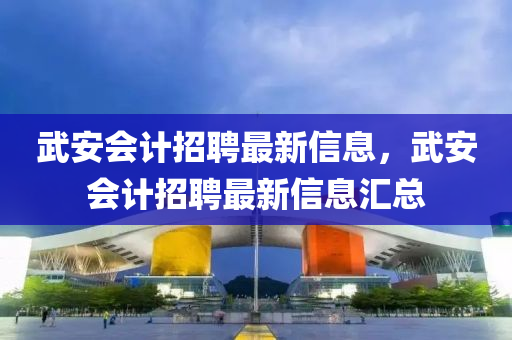 武安会计招聘最新信息，武安会计招聘最新信息汇总